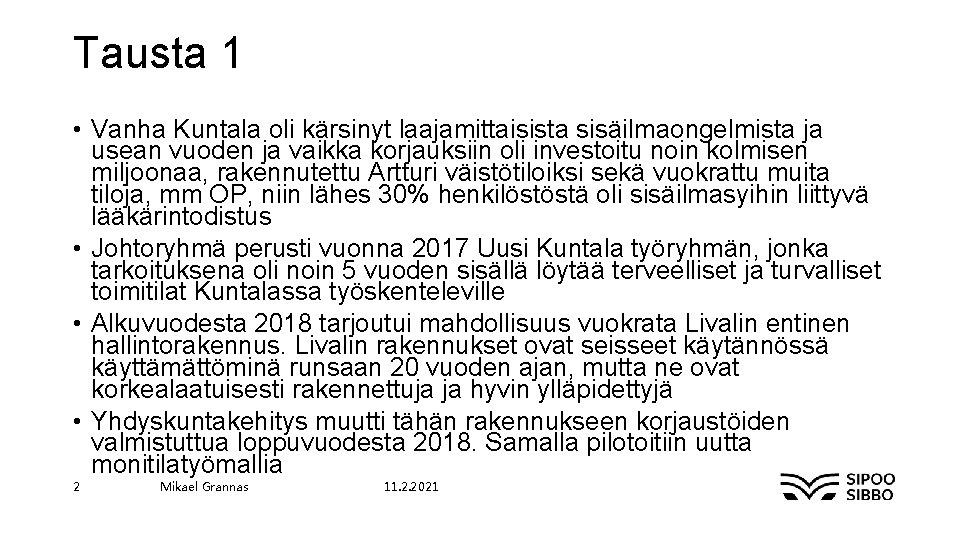 Tausta 1

• Vanha Kuntala oli kärsinyt laajamittaisista sisäilmaongelmista ja usean vuoden ja vaikka korjauksiin oli investoitu noin kolmisen miljoonaa, rakennutettu Artturi väistötiloiksi sekä vuokrattu muita tiloja, mm OP, niin lähes 30% henkilöstöstä oli sisäilmasyihin liittyvä lääkärintodistus

• Johtoryhmä perusti vuonna 2017 Uusi Kuntala työryhmän, jonka tarkoituksena oli noin 5 vuoden sisällä löytää terveelliset ja turvalliset toimitilat Kuntalassa työskenteleville

• Alkuvuodesta 2018 tarjoutui mahdollisuus vuokrata Livalin entinen hallintorakennus. Livalin rakennukset ovat seisseet käytännössä käyttämättöminä runsaan 20 vuoden ajan, mutta ne ovat korkealaatuisesti rakennettuja ja hyvin ylläpidettyjä

• Yhdyskuntakehitys muutti tähän rakennukseen korjaustöiden valmistuttua loppuvuodesta 2018. Samalla pilotoitiin uutta monitilatyömallia

2 Mikael Grannas 11.2.2021

SIPOO SIBBO